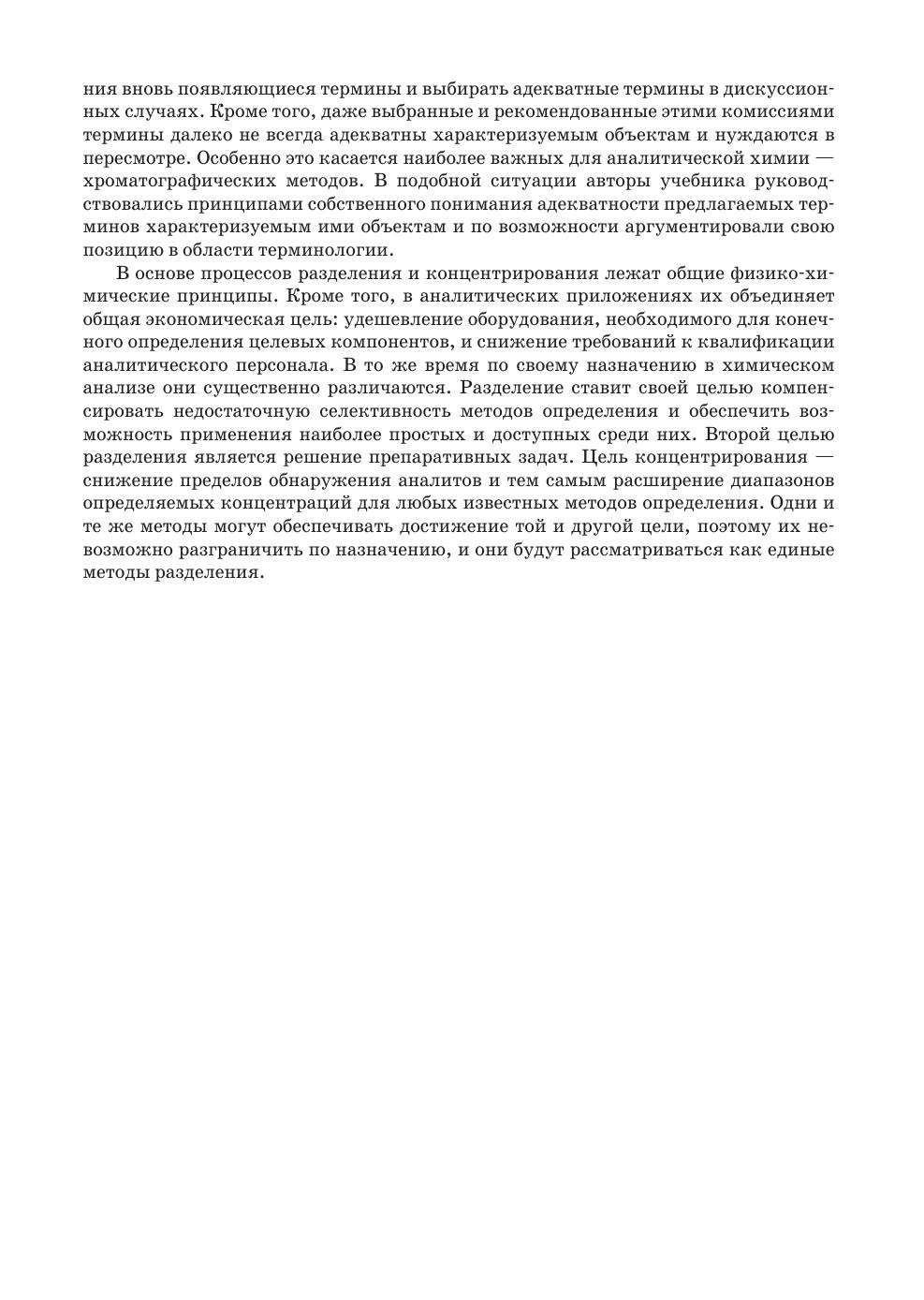 ния вновь появляющиеся термины и выбирать адекватные термины в дискуссионных случаях. Кроме того, даже выбранные и рекомендованные этими комиссиями термины далеко не всегда адекватны характеризуемым объектам и нуждаются в пересмотре. Особенно это касается наиболее важных для аналитической химии — хроматографических методов. В подобной ситуации авторы учебника руководствовались принципами собственного понимания адекватности предлагаемых терминов характеризуемым ими объектам и по возможности аргументировали свою позицию в области терминологии.

В основе процессов разделения и концентрирования лежат общие физико-химические принципы. Кроме того, в аналитических приложениях их объединяет общая экономическая цель: удешевление оборудования, необходимого для конечного определения целевых компонентов, и снижение требований к квалификации аналитического персонала. В то же время по своему назначению в химическом анализе они существенно различаются. Разделение ставит своей целью компенсировать недостаточную селективность методов определения и обеспечить возможность применения наиболее простых и доступных среди них. Второй целью разделения является решение препаративных задач. Цель концентрирования — снижение пределов обнаружения аналитов и тем самым расширение диапазонов определяемых концентраций для любых известных методов определения. Одни и те же методы могут обеспечивать достижение той и другой цели, поэтому их невозможно разграничить по назначению, и они будут рассматриваться как единые методы разделения.